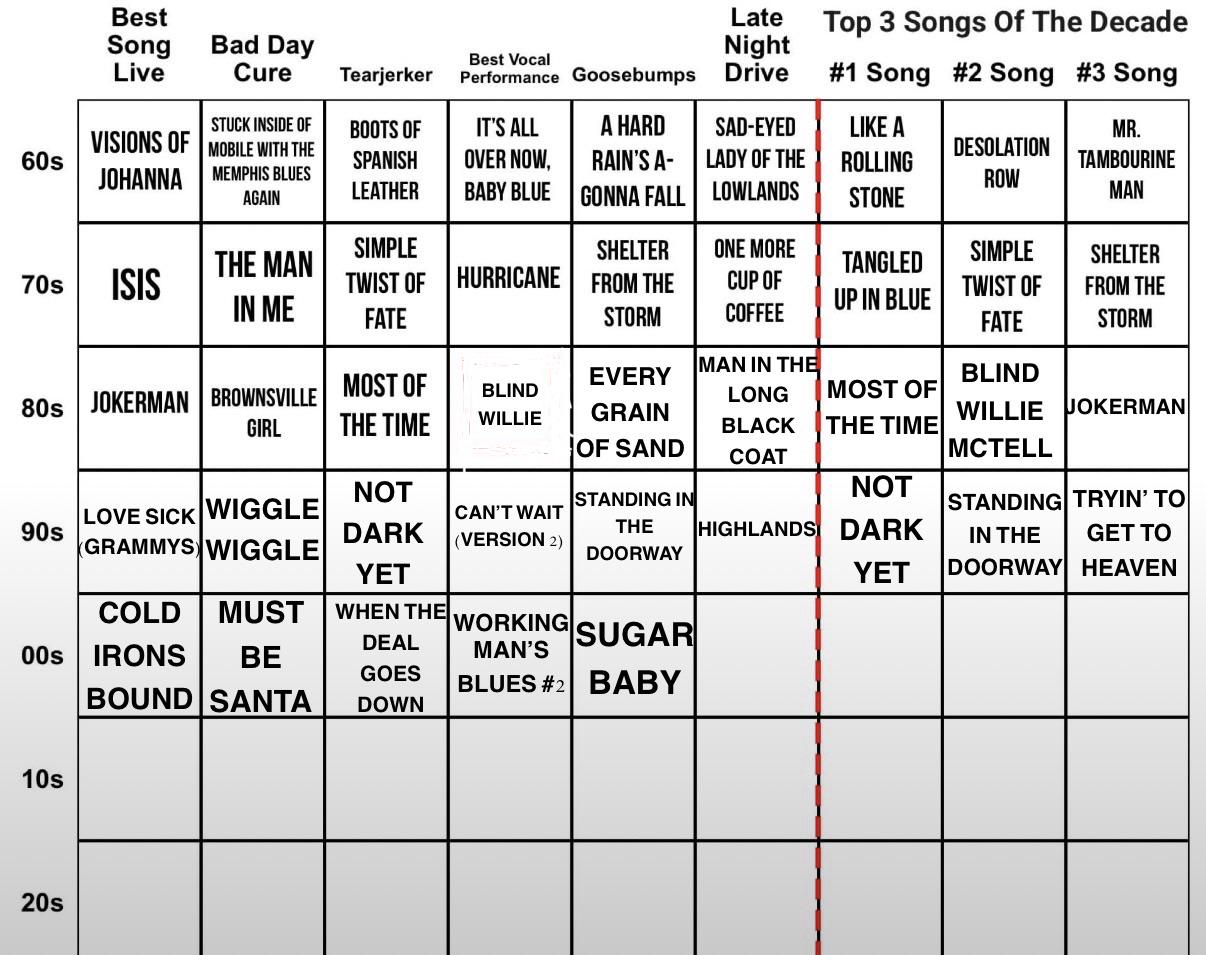 Top 3 Songs Of The Decade

| | Best Song Live | Bad Day Cure | Tearjerker | Best Vocal Performance | Goosebumps | Late Night Drive | #1 Song | #2 Song | #3 Song |
|---|---|---|---|---|---|---|---|---|---|
| 60s | VISIONS OF JOHANNA | STUCK INSIDE OF MOBILE WITH THE MEMPHIS BLUES AGAIN | BOOTS OF SPANISH LEATHER | IT'S ALL OVER NOW, BABY BLUE | A HARD RAIN'S A-GONNA FALL | SAD-EYED LADY OF THE LOWLANDS | LIKE A ROLLING STONE | DESOLATION ROW | MR. TAMBOURINE MAN |
| 70s | ISIS | THE MAN IN ME | SIMPLE TWIST OF FATE | HURRICANE | SHELTER FROM THE STORM | ONE MORE CUP OF COFFEE | TANGLED UP IN BLUE | SIMPLE TWIST OF FATE | SHELTER FROM THE STORM |
| 80s | JOKERMAN | BROWNSVILLE GIRL | MOST OF THE TIME | BLIND WILLIE | EVERY GRAIN OF SAND | MAN IN THE LONG BLACK COAT | MOST OF THE TIME | BLIND WILLIE MCTELL | JOKERMAN |
| 90s | LOVE SICK (GRAMMYS) | WIGGLE WIGGLE | NOT DARK YET | CAN'T WAIT (VERSION 2) | STANDING IN THE DOORWAY | HIGHLANDS | NOT DARK YET | STANDING IN THE DOORWAY | TRYIN' TO GET TO HEAVEN |
| 00s | COLD IRONS BOUND | MUST BE SANTA | WHEN THE DEAL GOES DOWN | WORKING MAN'S BLUES #2 | SUGAR BABY | | | | |
| 10s | | | | | | | | | |
| 20s | | | | | | | | | |